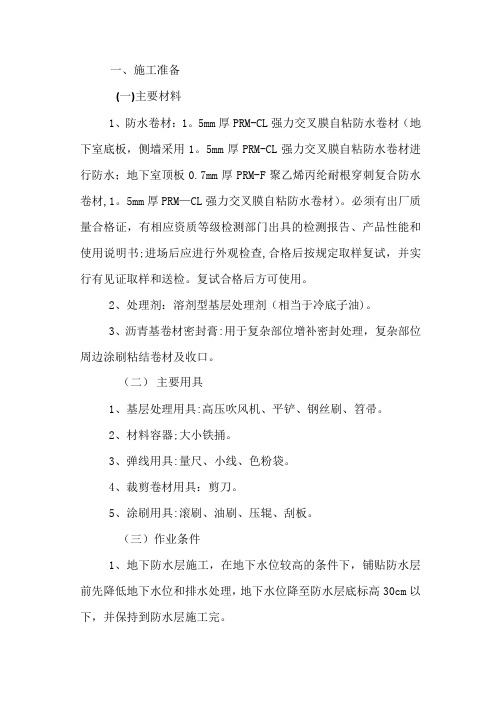 一、施工准备

(一)主要材料

1、防水卷材：1。5mm 厚 PRM-CL 强力交叉膜自粘防水卷材（地下室底板，侧墙采用 1。5mm 厚 PRM-CL 强力交叉膜自粘防水卷材进行防水；地下室顶板 0.7mm 厚 PRM-F 聚乙烯丙纶耐根穿刺复合防水卷材,1。5mm 厚 PRM—CL 强力交叉膜自粘防水卷材）。必须有出厂质量合格证，有相应资质等级检测部门出具的检测报告、产品性能和使用说明书;进场后应进行外观检查,合格后按规定取样复试，并实行有见证取样和送检。复试合格后方可使用。

2、处理剂：溶剂型基层处理剂（相当于冷底子油）。

3、沥青基卷材密封膏:用于复杂部位增补密封处理，复杂部位周边涂刷粘结卷材及收口。

（二）主要用具

1、基层处理用具:高压吹风机、平铲、钢丝刷、笤帚。

2、材料容器;大小铁捅。

3、弹线用具：量尺、小线、色粉袋。

4、裁剪卷材用具：剪刀。

5、涂刷用具：滚刷、油刷、压辊、刮板。

（三）作业条件

1、地下防水层施工，在地下水位较高的条件下，铺贴防水层前先降低地下水位和排水处理，地下水位降至防水层底标高 30cm 以下，并保持到防水层施工完。